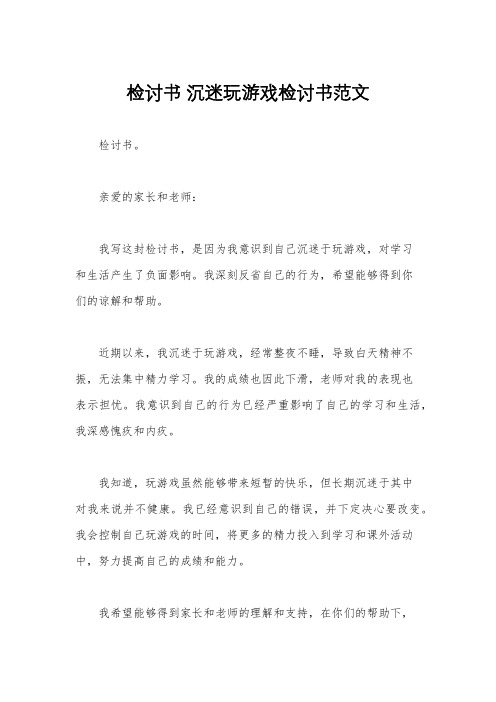 检讨书 沉迷玩游戏检讨书范文

检讨书。

亲爱的家长和老师：

我写这封检讨书，是因为我意识到自己沉迷于玩游戏，对学习和生活产生了负面影响。我深刻反省自己的行为，希望能够得到你们的谅解和帮助。

近期以来，我沉迷于玩游戏，经常整夜不睡，导致白天精神不振，无法集中精力学习。我的成绩也因此下滑，老师对我的表现也表示担忧。我意识到自己的行为已经严重影响了自己的学习和生活，我深感愧疚和内疚。

我知道，玩游戏虽然能够带来短暂的快乐，但长期沉迷于其中对我来说并不健康。我已经意识到自己的错误，并下定决心要改变。我会控制自己玩游戏的时间，将更多的精力投入到学习和课外活动中，努力提高自己的成绩和能力。

我希望能够得到家长和老师的理解和支持，在你们的帮助下，